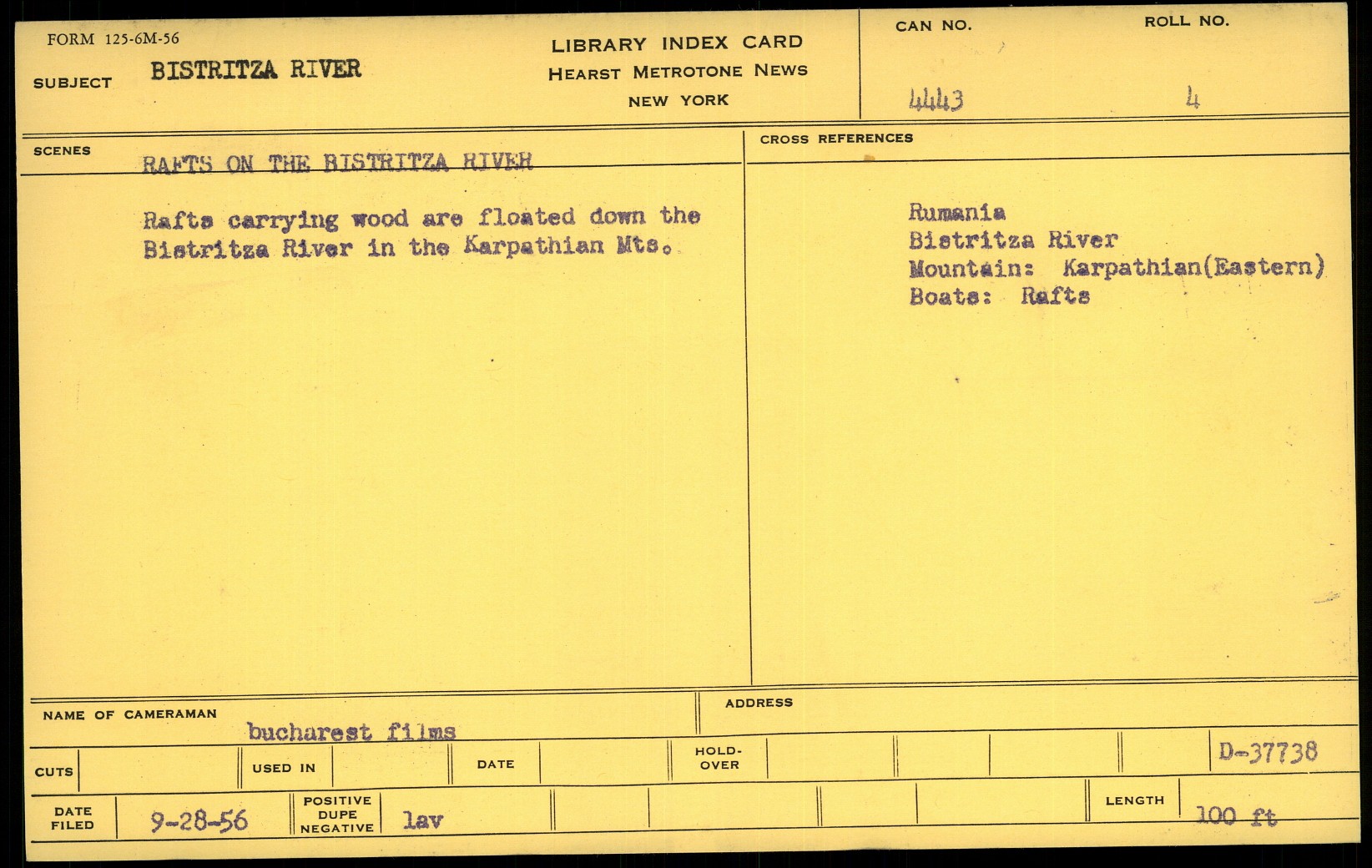 FORM 125-6M-56

SUBJECT BISTRITZA RIVER

LIBRARY INDEX CARD
HEARST METROTONE NEWS
NEW YORK

CAN NO. 4443

ROLL NO. 4

SCENES RAFTS ON THE BISTRITZA RIVER

Rafts carrying wood are floated down the Bistritza River in the Karpathian Mts.

CROSS REFERENCES

Rumania
Bistritza River
Mountain: Karpathian(Eastern)
Boats: Rafts

NAME OF CAMERAMAN bucharest films

ADDRESS

CUTS

USED IN

DATE

HOLD-OVER

D-37738

DATE FILED 9-28-56

POSITIVE DUPE NEGATIVE lav

LENGTH 100 ft